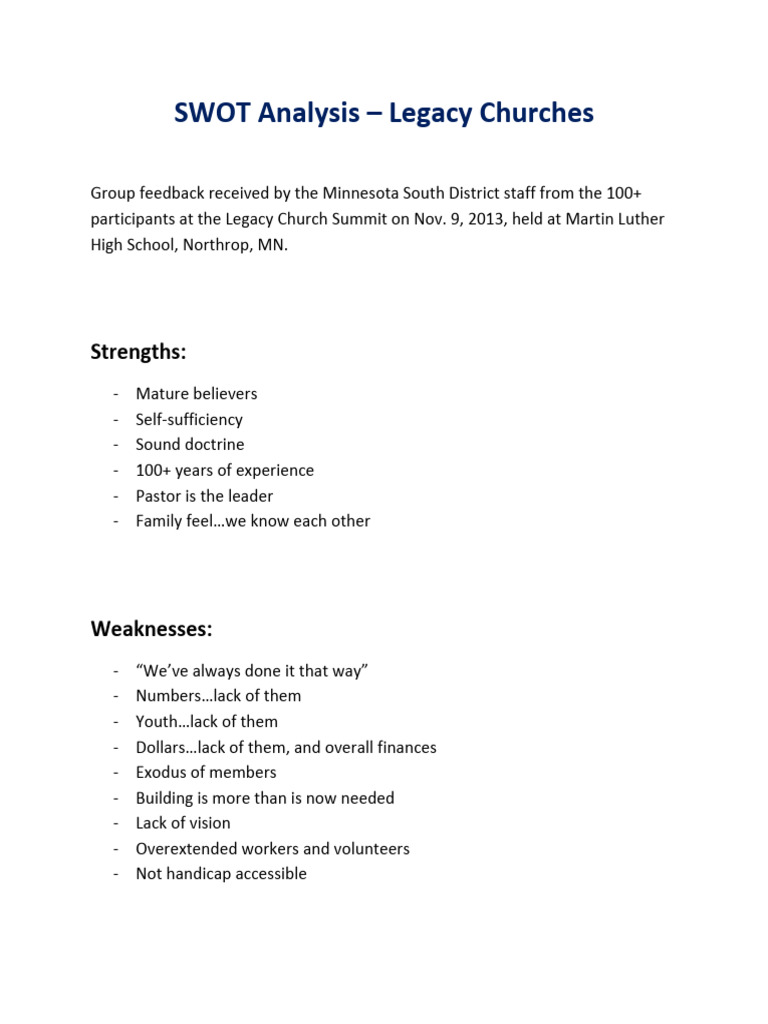 SWOT Analysis – Legacy Churches

Group feedback received by the Minnesota South District staff from the 100+ participants at the Legacy Church Summit on Nov. 9, 2013, held at Martin Luther High School, Northrop, MN.

Strengths:

- Mature believers
- Self-sufficiency
- Sound doctrine
- 100+ years of experience
- Pastor is the leader
- Family feel…we know each other

Weaknesses:

- “We’ve always done it that way”
- Numbers…lack of them
- Youth…lack of them
- Dollars…lack of them, and overall finances
- Exodus of members
- Building is more than is now needed
- Lack of vision
- Overextended workers and volunteers
- Not handicap accessible